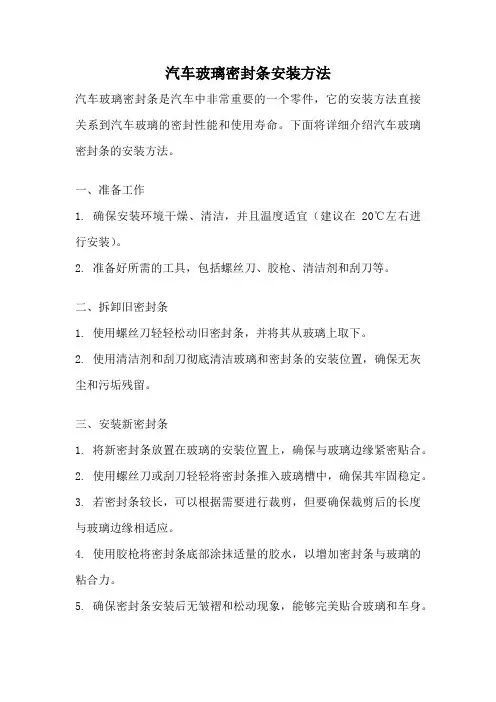 汽车玻璃密封条安装方法

汽车玻璃密封条是汽车中非常重要的一个零件，它的安装方法直接关系到汽车玻璃的密封性能和使用寿命。下面将详细介绍汽车玻璃密封条的安装方法。

一、准备工作

1. 确保安装环境干燥、清洁，并且温度适宜（建议在 20℃左右进行安装）。

2. 准备好所需的工具，包括螺丝刀、胶枪、清洁剂和刮刀等。

二、拆卸旧密封条

1. 使用螺丝刀轻轻松动旧密封条，并将其从玻璃上取下。

2. 使用清洁剂和刮刀彻底清洁玻璃和密封条的安装位置，确保无灰尘和污垢残留。

三、安装新密封条

1. 将新密封条放置在玻璃的安装位置上，确保与玻璃边缘紧密贴合。

2. 使用螺丝刀或刮刀轻轻将密封条推入玻璃槽中，确保其牢固稳定。

3. 若密封条较长，可以根据需要进行裁剪，但要确保裁剪后的长度与玻璃边缘相适应。

4. 使用胶枪将密封条底部涂抹适量的胶水，以增加密封条与玻璃的粘合力。

5. 确保密封条安装后无皱褶和松动现象，能够完美贴合玻璃和车身。